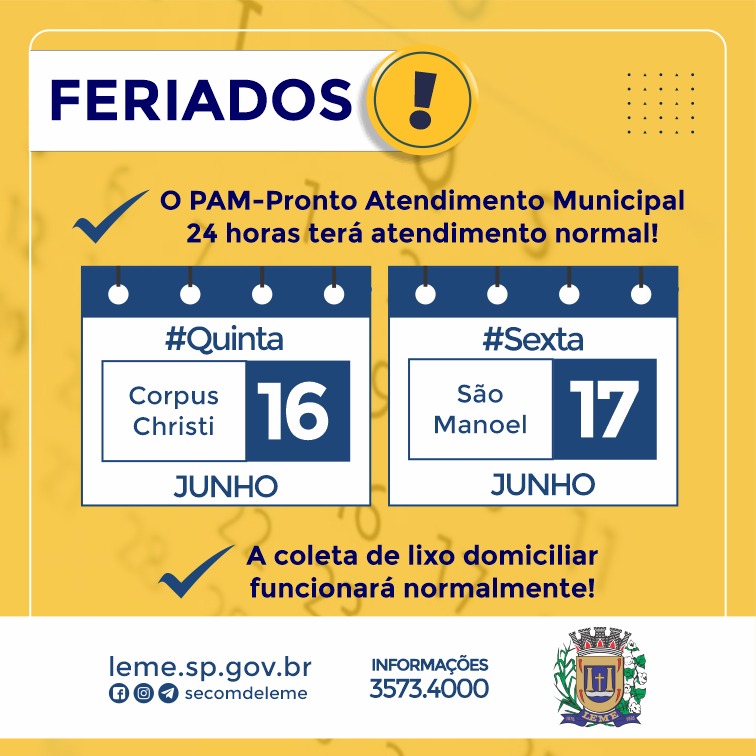 FERIADOS !

O PAM-Pronto Atendimento Municipal 24 horas terá atendimento normal!

#Quinta
Corpus Christi
16
JUNHO

#Sexta
São Manoel
17
JUNHO

A coleta de lixo domiciliar funcionará normalmente!

leme.sp.gov.br
secomdeleme

INFORMAÇÕES
3573.4000

LEME